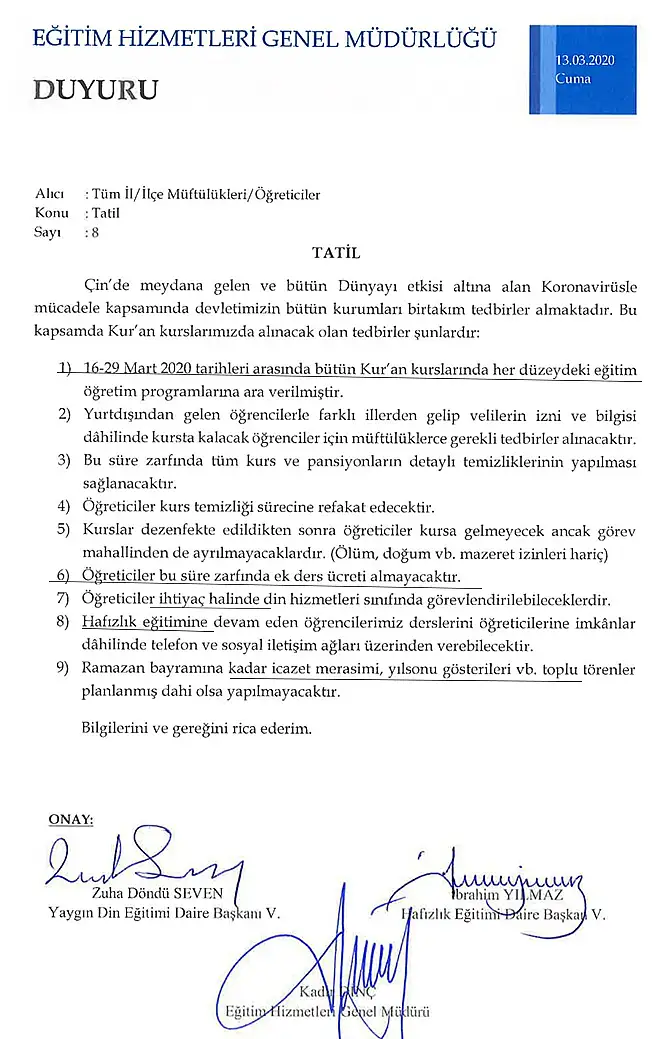 EĞİTİM HİZMETLERİ GENEL MÜDÜRLÜĞÜ

DUYURU

13.03.2020
Cuma

Alıcı : Tüm İl/İlçe Müftülükleri/Öğreticiler
Konu : Tatil
Sayı : 8

TATİL

Çin'de meydana gelen ve bütün Dünyayı etkisi altına alan Koronavirüsle mücadele kapsamında devletimizin bütün kurumları birtakım tedbirler almaktadır. Bu kapsamda Kur'an kurslarımızda alınacak olan tedbirler şunlardır:

1) 16-29 Mart 2020 tarihleri arasında bütün Kur'an kurslarında her düzeydeki eğitim öğretim programlarına ara verilmiştir.
2) Yurtdışından gelen öğrencilerle farklı illerden gelip velilerin izni ve bilgisi dâhilinde kursta kalacak öğrenciler için müftülüklerce gerekli tedbirler alınacaktır.
3) Bu süre zarfında tüm kurs ve pansiyonların detaylı temizliklerinin yapılması sağlanacaktır.
4) Öğreticiler kurs temizliği sürecine refakat edecektir.
5) Kurslar dezenfekte edildikten sonra öğreticiler kursa gelmeyecek ancak görev mahallinden de ayrılmayacaklardır. (Ölüm, doğum vb. mazeret izinleri hariç)
6) Öğreticiler bu süre zarfında ek ders ücreti almayacaktır.
7) Öğreticiler ihtiyaç halinde din hizmetleri sınıfında görevlendirilebileceklerdir.
8) Hafızlık eğitimine devam eden öğrencilerimiz derslerini öğreticilerine imkânlar dâhilinde telefon ve sosyal iletişim ağları üzerinden verebilecektir.
9) Ramazan bayramına kadar icazet merasimi, yılsonu gösterileri vb. toplu törenler planlanmış dahi olsa yapılmayacaktır.

Bilgilerini ve gereğini rica ederim.

ONAY:

Zuha Döndü SEVEN
Yaygın Din Eğitimi Daire Başkanı V.

İbrahim YILMAZ
Hafızlık Eğitimi Daire Başkanı V.

Kadir DİNÇ
Eğitim Hizmetleri Genel Müdürü